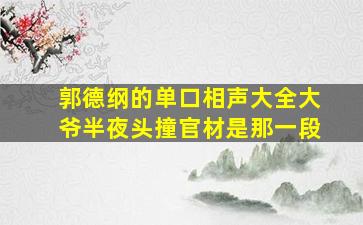 郭德纲的单口相声大全大爷半夜头撞官材是那一段